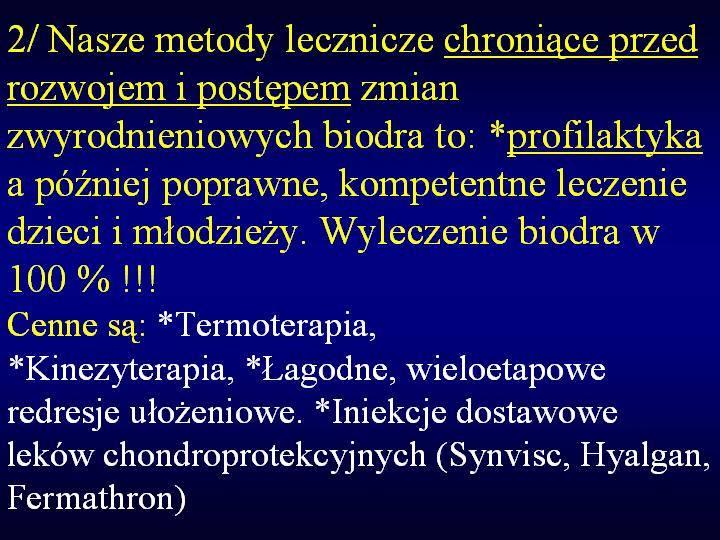 2/ Nasze metody lecznicze chroniące przed rozwojem i postępem zmian zwyrodnieniowych biodra to: *profilaktyka a później poprawne, kompetentne leczenie dzieci i młodzieży. Wyleczenie biodra w 100 % !!!

Cenne są: *Termoterapia, *Kinezyterapia, *Łagodne, wieloetapowe redresje ułożeniowe. *Iniekcje dostawowe leków chondroprotekcyjnych (Synvisc, Hyalgan, Fermathron)